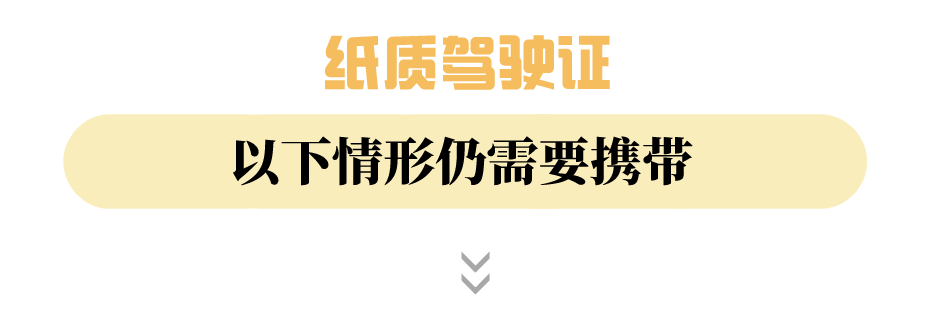 纸质驾驶证

以下情形仍需要携带